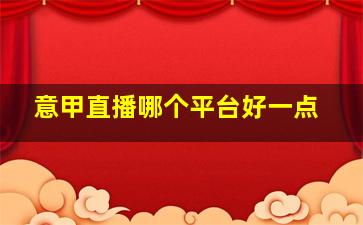 意甲直播哪个平台好一点